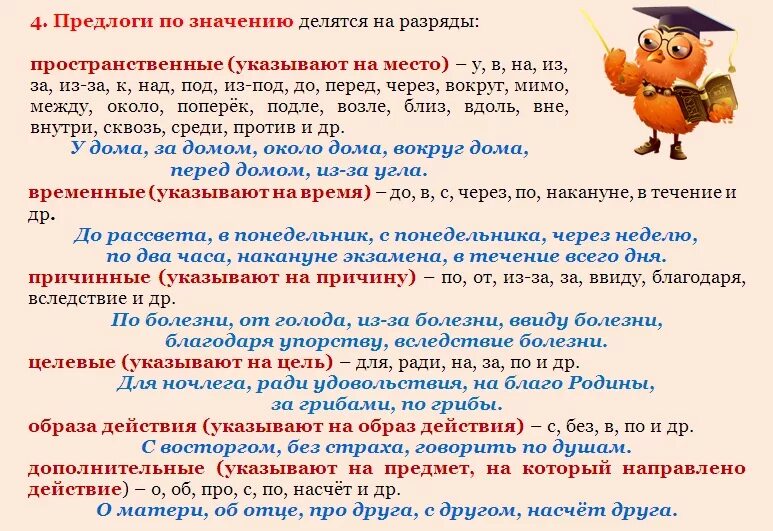 4. Предлоги по значению делятся на разряды:

пространственные (указывают на место) – у, в, на, из, за, из-за, к, над, под, из-под, до, перед, через, вокруг, мимо, между, около, поперёк, подле, возле, близ, вдоль, вне, внутри, сквозь, среди, против и др.

У дома, за домом, около дома, вокруг дома, перед домом, из-за угла.

временные (указывают на время) – до, в, с, через, по, накануне, в течение и др.

До рассвета, в понедельник, с понедельника, через неделю, по два часа, накануне экзамена, в течение всего дня.

причинные (указывают на причину) – по, от, из-за, за, ввиду, благодаря, вследствие и др.

По болезни, от голода, из-за болезни, ввиду болезни, благодаря упорству, вследствие болезни.

целевые (указывают на цель) – для, ради, на, за, по и др.

Для ночлега, ради удовольствия, на благо Родины, за грибами, по грибы.

образа действия (указывают на образ действия) – с, без, в, по и др.

С восторгом, без страха, говорить по душам.

дополнительные (указывают на предмет, на который направлено действие) – о, об, про, с, по, насчёт и др.

О матери, об отце, про друга, с другом, насчёт друга.